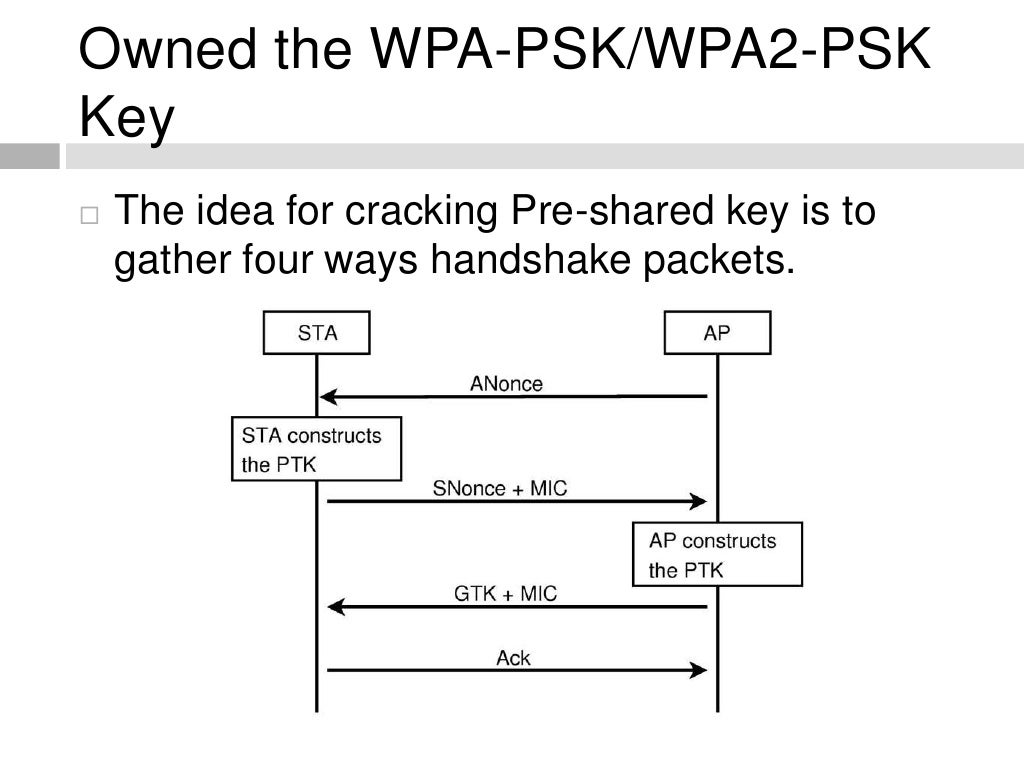 Owned the WPA-PSK/WPA2-PSK Key

□ The idea for cracking Pre-shared key is to gather four ways handshake packets.

STA

AP

ANonce

STA constructs the PTK

SNonce + MIC

AP constructs the PTK

GTK + MIC

Ack